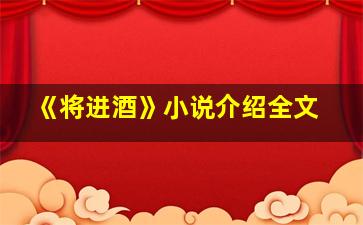 《将进酒》小说介绍全文